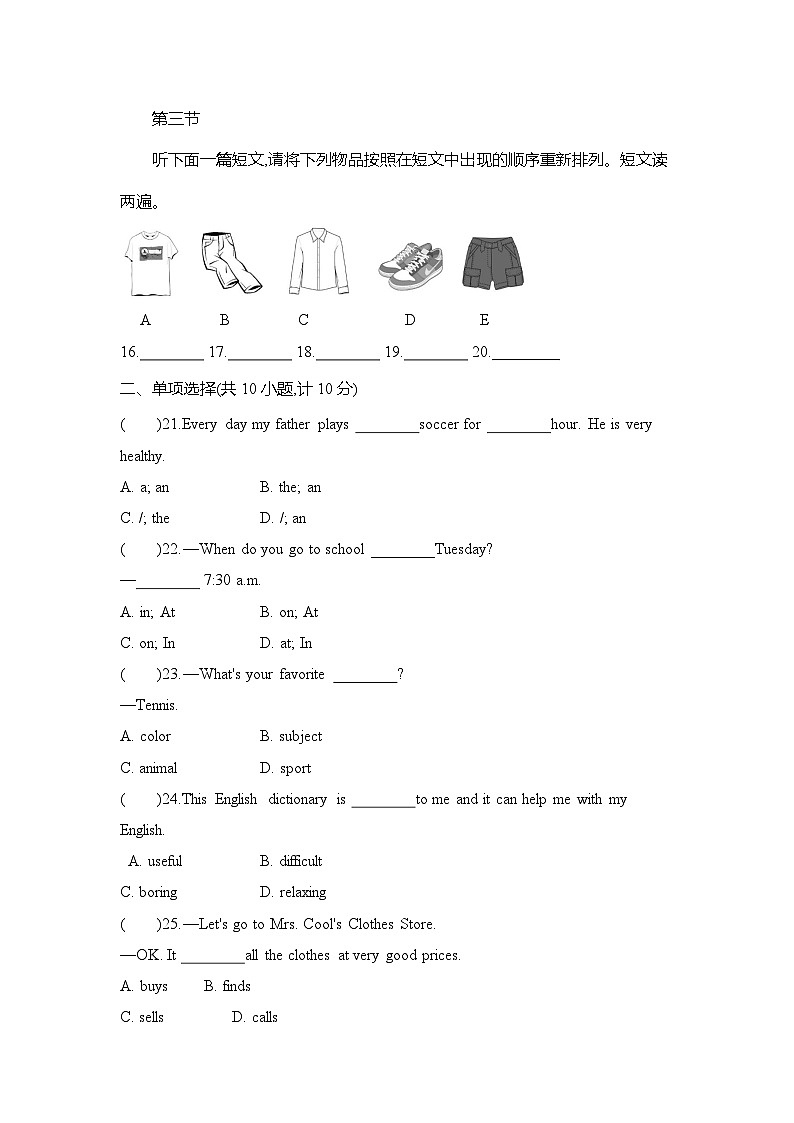 第三节

听下面一篇短文,请将下列物品按照在短文中出现的顺序重新排列。短文读两遍。

A B C D E

16.________ 17.________ 18.________ 19.________ 20.________

二、单项选择(共 10 小题,计 10 分)

(　　)21.Every day my father plays ________soccer for ________hour. He is very healthy.

A. a; an　　B. the; an

C. /; the　　D. /; an

(　　)22.—When do you go to school ________Tuesday?

—________ 7:30 a.m.

A. in; At　　B. on; At

C. on; In　　D. at; In

(　　)23.—What's your favorite ________?

—Tennis.

A. color　　B. subject

C. animal　　D. sport

(　　)24.This English dictionary is ________to me and it can help me with my English.

A. useful　　B. difficult

C. boring　　D. relaxing

(　　)25.—Let's go to Mrs. Cool's Clothes Store.

—OK. It ________all the clothes at very good prices.

A. buys　　B. finds

C. sells　　D. calls